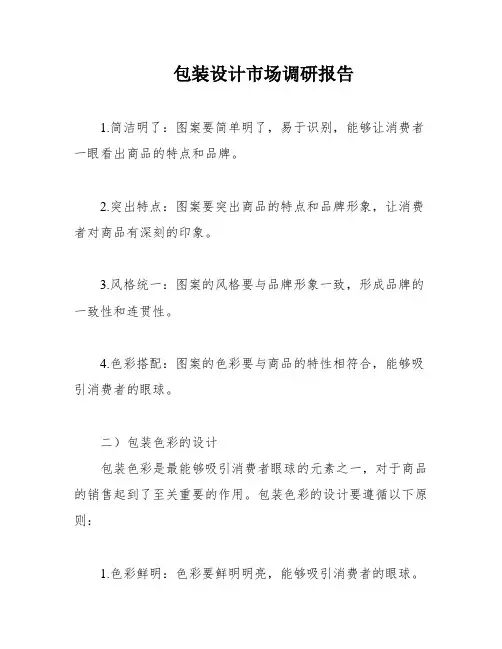 包装设计市场调研报告

1.简洁明了：图案要简单明了，易于识别，能够让消费者一眼看出商品的特点和品牌。

2.突出特点：图案要突出商品的特点和品牌形象，让消费者对商品有深刻的印象。

3.风格统一：图案的风格要与品牌形象一致，形成品牌的一致性和连贯性。

4.色彩搭配：图案的色彩要与商品的特性相符合，能够吸引消费者的眼球。

二）包装色彩的设计

包装色彩是最能够吸引消费者眼球的元素之一，对于商品的销售起到了至关重要的作用。包装色彩的设计要遵循以下原则：

1.色彩鲜明：色彩要鲜明明亮，能够吸引消费者的眼球。